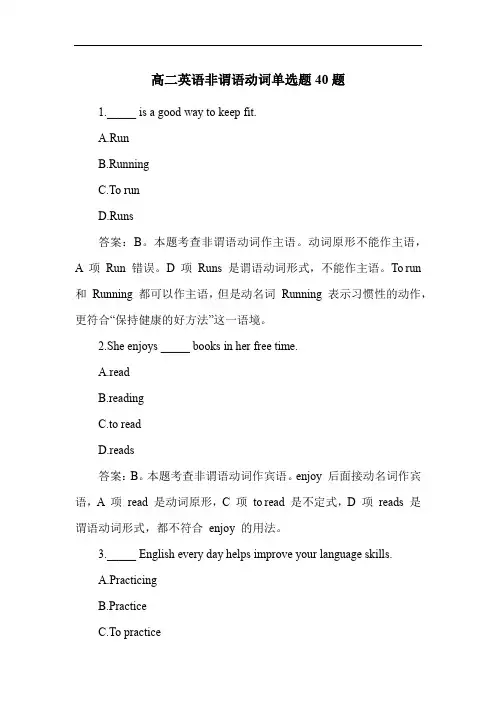 高二英语非谓语动词单选题 40 题

1._____ is a good way to keep fit.

A.Run

B.Running

C.To run

D.Runs

答案：B。本题考查非谓语动词作主语。动词原形不能作主语，A 项 Run 错误。D 项 Runs 是谓语动词形式，不能作主语。To run 和 Running 都可以作主语，但是动名词 Running 表示习惯性的动作，更符合“保持健康的好方法”这一语境。

2.She enjoys _____ books in her free time.

A.read

B.reading

C.to read

D.reads

答案：B。本题考查非谓语动词作宾语。enjoy 后面接动名词作宾语，A 项 read 是动词原形，C 项 to read 是不定式，D 项 reads 是谓语动词形式，都不符合 enjoy 的用法。

3._____ English every day helps improve your language skills.

A.Practicing

B.Practice

C.To practice